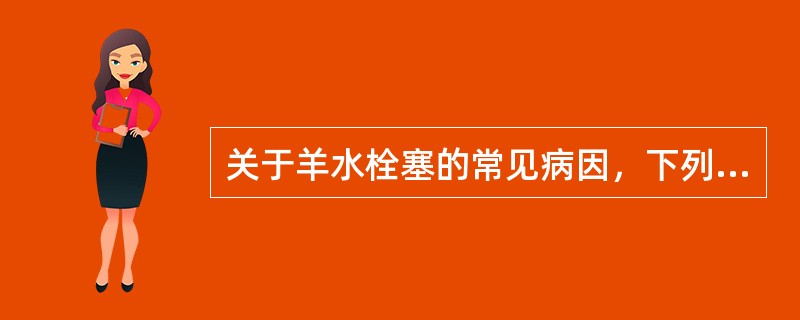 关于羊水栓塞的常见病因，下列...